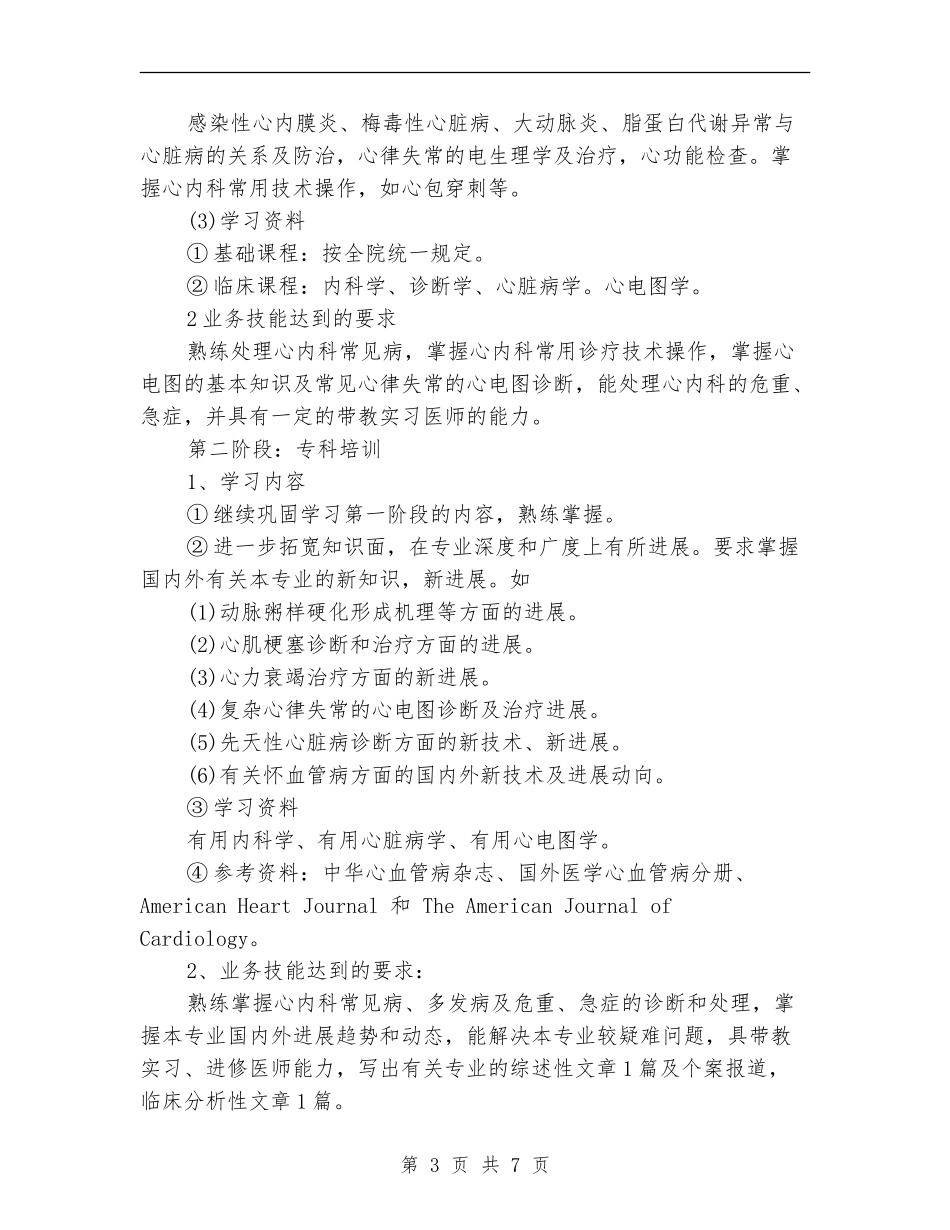 感染性心内膜炎、梅毒性心脏病、大动脉炎、脂蛋白代谢异常与心脏病的关系及防治，心律失常的电生理学及治疗，心功能检查。掌握心内科常用技术操作，如心包穿刺等。

(3)学习资料

①基础课程：按全院统一规定。

②临床课程：内科学、诊断学、心脏病学。心电图学。

2业务技能达到的要求

熟练处理心内科常见病，掌握心内科常用诊疗技术操作，掌握心电图的基本知识及常见心律失常的心电图诊断，能处理心内科的危重、急症，并具有一定的带教实习医师的能力。

第二阶段：专科培训

1、学习内容

①继续巩固学习第一阶段的内容，熟练掌握。

②进一步拓宽知识面，在专业深度和广度上有所进展。要求掌握国内外有关本专业的新知识，新进展。如

(1)动脉粥样硬化形成机理等方面的进展。

(2)心肌梗塞诊断和治疗方面的进展。

(3)心力衰竭治疗方面的新进展。

(4)复杂心律失常的心电图诊断及治疗进展。

(5)先天性心脏病诊断方面的新技术、新进展。

(6)有关怀血管病方面的国内外新技术及进展动向。

③学习资料

有用内科学、有用心脏病学、有用心电图学。

④参考资料：中华心血管病杂志、国外医学心血管病分册、American Heart Journal 和 The American Journal of Cardiology。

2、业务技能达到的要求：

熟练掌握心内科常见病、多发病及危重、急症的诊断和处理，掌握本专业国内外进展趋势和动态，能解决本专业较疑难问题，具带教实习、进修医师能力，写出有关专业的综述性文章1篇及个案报道，临床分析性文章1篇。

第 3 页 共 7 页